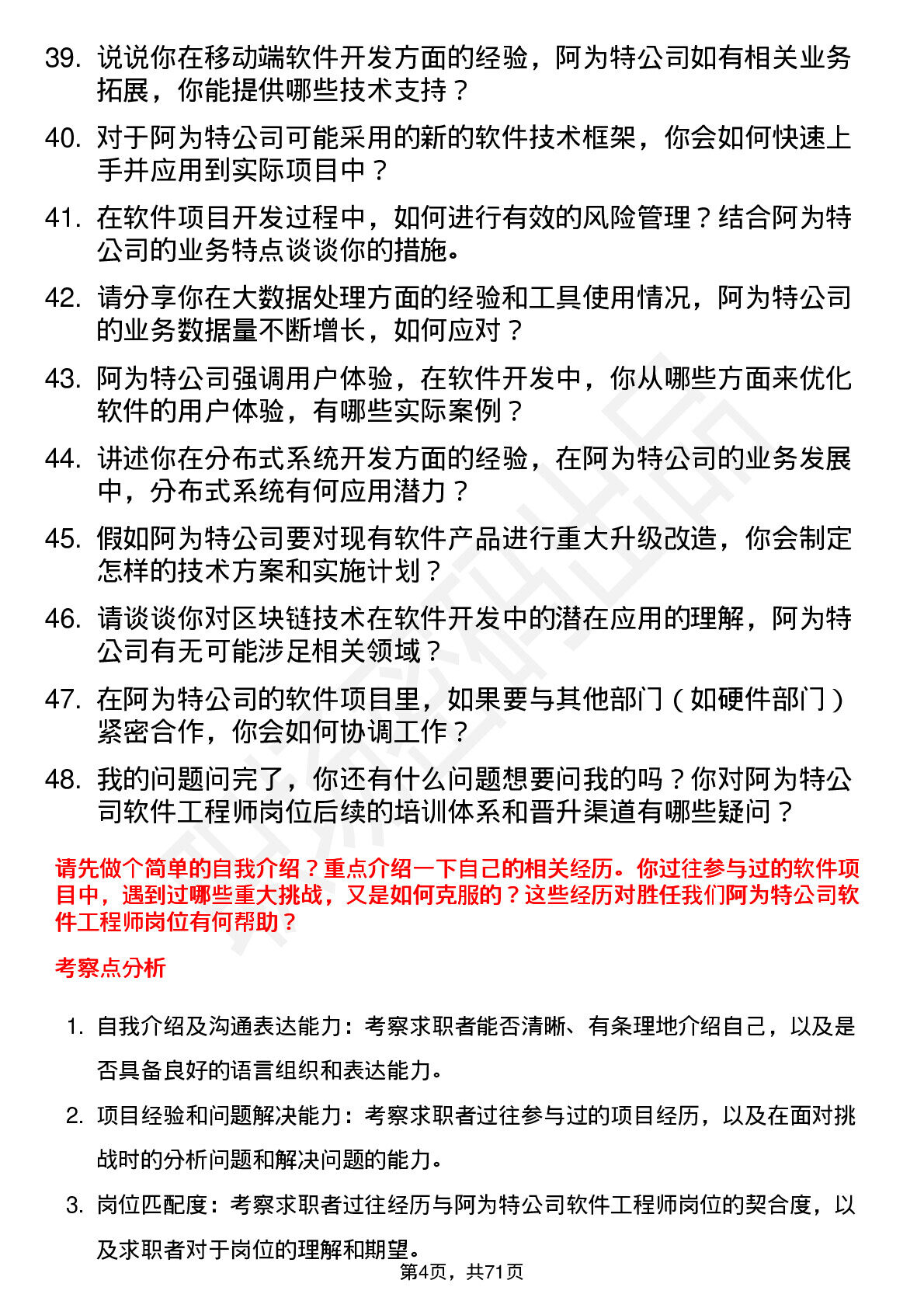 39. 说说你在移动端软件开发方面的经验，阿为特公司如有相关业务拓展，你能提供哪些技术支持？

40. 对于阿为特公司可能采用的新的软件技术框架，你会如何快速上手并应用到实际项目中？

41. 在软件项目开发过程中，如何进行有效的风险管理？结合阿为特公司的业务特点谈谈你的措施。

42. 请分享你在大数据处理方面的经验和工具使用情况，阿为特公司的业务数据量不断增长，如何应对？

43. 阿为特公司强调用户体验，在软件开发中，你从哪些方面来优化软件的用户体验，有哪些实际案例？

44. 讲述你在分布式系统开发方面的经验，在阿为特公司的业务发展中，分布式系统有何应用潜力？

45. 假如阿为特公司要对现有软件产品进行重大升级改造，你会制定怎样的技术方案和实施计划？

46. 请谈谈你对区块链技术在软件开发中的潜在应用的理解，阿为特公司有无可能涉足相关领域？

47. 在阿为特公司的软件项目里，如果要与其他部门（如硬件部门）紧密合作，你会如何协调工作？

48. 我的问题问完了，你还有什么问题想要问我的吗？你对阿为特公司软件工程师岗位后续的培训体系和晋升渠道有哪些疑问？

请先做个简单的自我介绍？重点介绍一下自己的相关经历。你过往参与过的软件项目中，遇到过哪些重大挑战，又是如何克服的？这些经历对胜任我们阿为特公司软件工程师岗位有何帮助？

考察点分析

1. 自我介绍及沟通表达能力：考察求职者能否清晰、有条理地介绍自己，以及是否具备良好的语言组织和表达能力。

2. 项目经验和问题解决能力：考察求职者过往参与过的项目经历，以及在面对挑战时的分析问题和解决问题的能力。

3. 岗位匹配度：考察求职者过往经历与阿为特公司软件工程师岗位的契合度，以及求职者对于岗位的理解和期望。

第4页，共71页